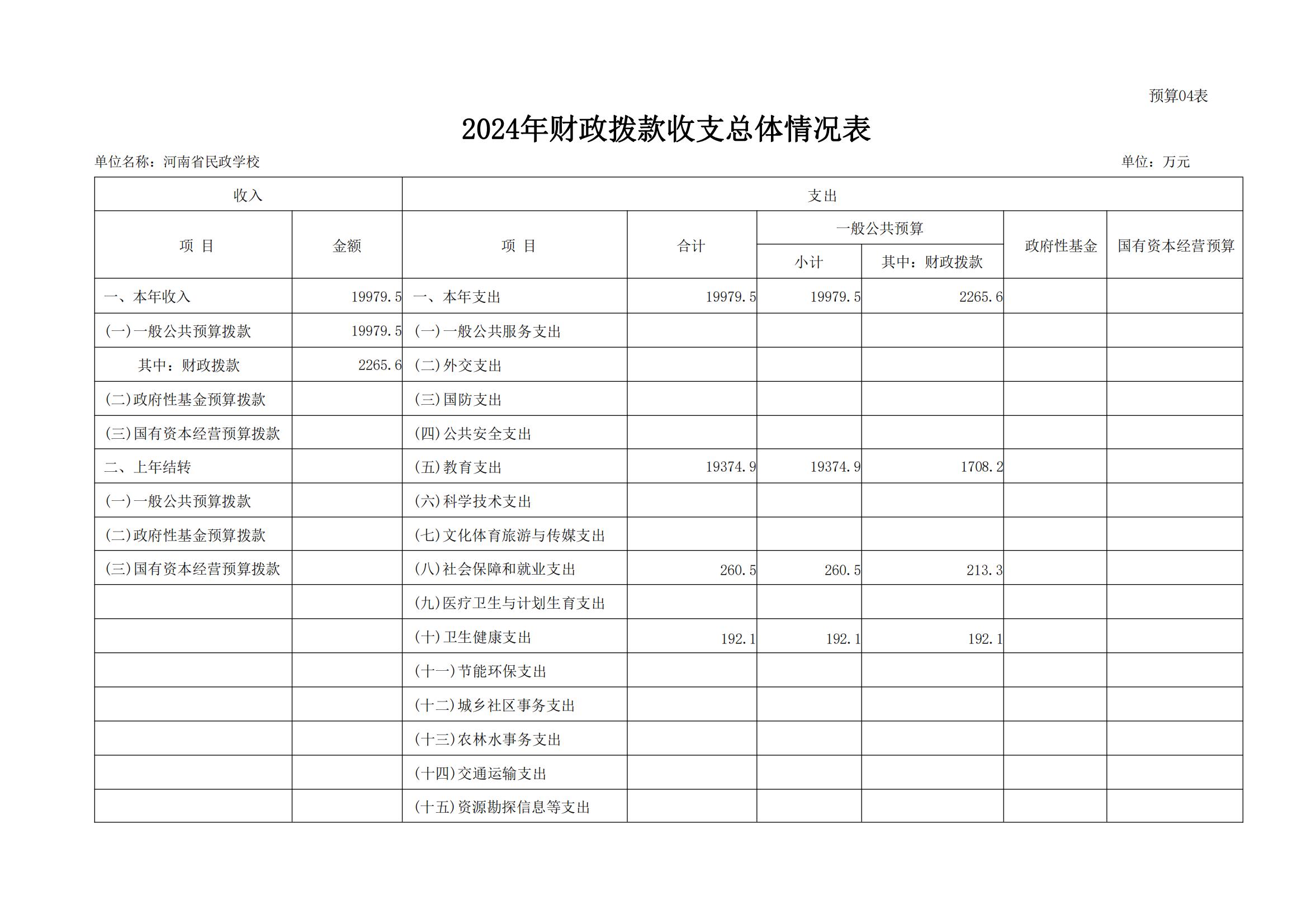 预算04表

2024年财政拨款收支总体情况表

单位名称：河南省民政学校

单位：万元

| 收入 | | 支出 | | | | | |
|---|---|---|---|---|---|---|---|
| 项 目 | 金额 | 项 目 | 合计 | 一般公共预算 | | 政府性基金 | 国有资本经营预算 |
| | | | | 小计 | 其中：财政拨款 | | |
| 一、本年收入 | 19979.5 | 一、本年支出 | 19979.5 | 19979.5 | 2265.6 | | |
| (一)一般公共预算拨款 | 19979.5 | (一)一般公共服务支出 | | | | | |
| 其中：财政拨款 | 2265.6 | (二)外交支出 | | | | | |
| (二)政府性基金预算拨款 | | (三)国防支出 | | | | | |
| (三)国有资本经营预算拨款 | | (四)公共安全支出 | | | | | |
| 二、上年结转 | | (五)教育支出 | 19374.9 | 19374.9 | 1708.2 | | |
| (一)一般公共预算拨款 | | (六)科学技术支出 | | | | | |
| (二)政府性基金预算拨款 | | (七)文化体育旅游与传媒支出 | | | | | |
| (三)国有资本经营预算拨款 | | (八)社会保障和就业支出 | 260.5 | 260.5 | 213.3 | | |
| | | (九)医疗卫生与计划生育支出 | | | | | |
| | | (十)卫生健康支出 | 192.1 | 192.1 | 192.1 | | |
| | | (十一)节能环保支出 | | | | | |
| | | (十二)城乡社区事务支出 | | | | | |
| | | (十三)农林水事务支出 | | | | | |
| | | (十四)交通运输支出 | | | | | |
| | | (十五)资源勘探信息等支出 | | | | | |